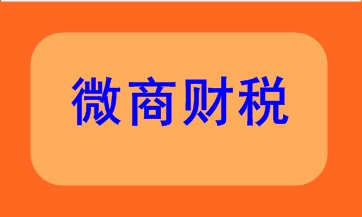 微商财税